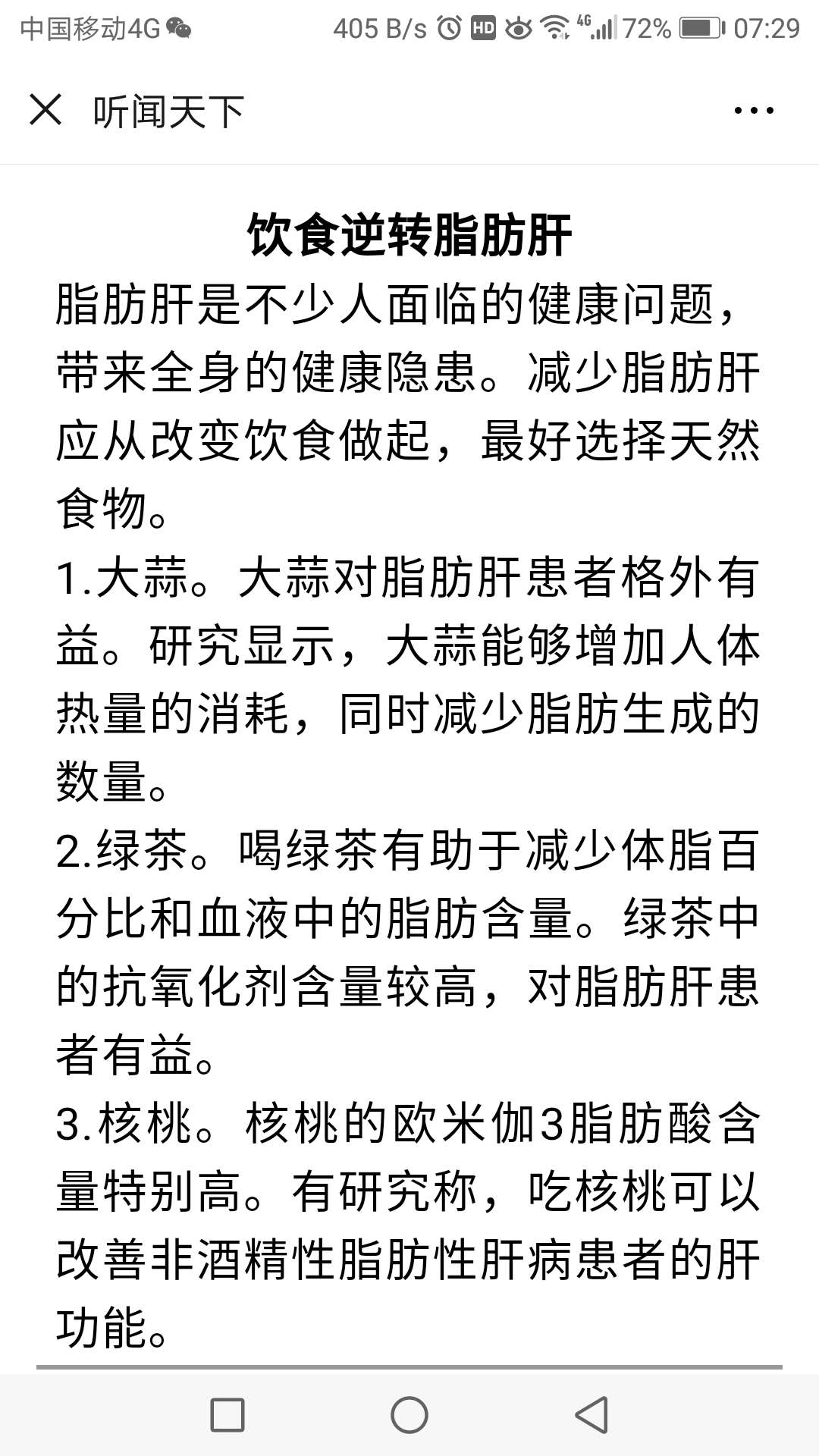 中国移动4G 405 B/s HD 4G 72% 07:29

听闻天下

饮食逆转脂肪肝

脂肪肝是不少人面临的健康问题，带来全身的健康隐患。减少脂肪肝应从改变饮食做起，最好选择天然食物。

1.大蒜。大蒜对脂肪肝患者格外有益。研究显示，大蒜能够增加人体热量的消耗，同时减少脂肪生成的数量。

2.绿茶。喝绿茶有助于减少体脂百分比和血液中的脂肪含量。绿茶中的抗氧化剂含量较高，对脂肪肝患者有益。

3.核桃。核桃的欧米伽3脂肪酸含量特别高。有研究称，吃核桃可以改善非酒精性脂肪性肝病患者的肝功能。